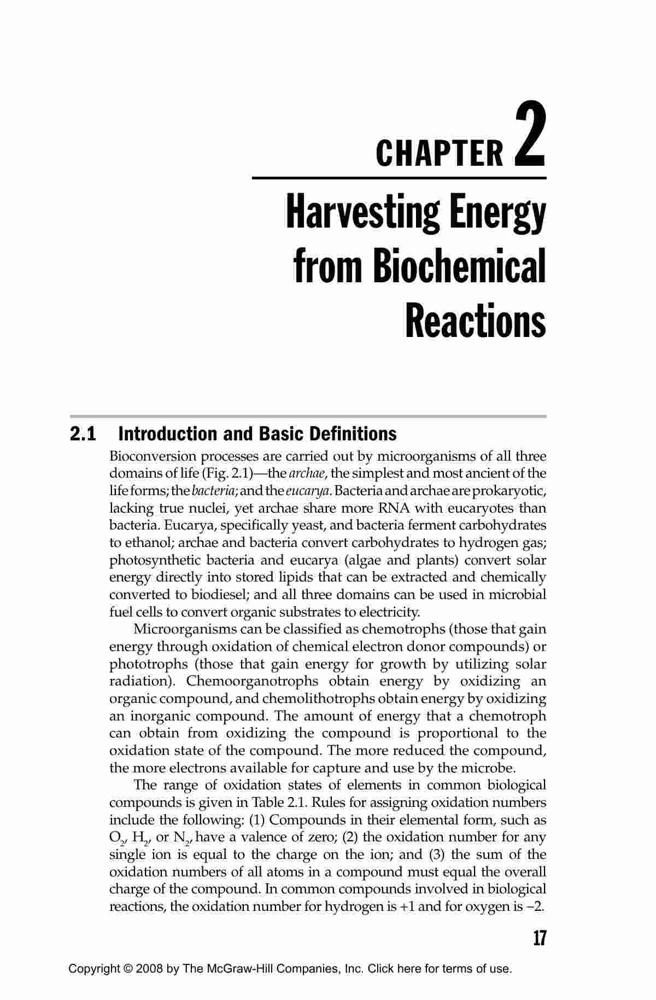 CHAPTER 2

Harvesting Energy from Biochemical Reactions

2.1 Introduction and Basic Definitions

Bioconversion processes are carried out by microorganisms of all three domains of life (Fig. 2.1)—the archae, the simplest and most ancient of the life forms; the bacteria; and the eucarya. Bacteria and archae are prokaryotic, lacking true nuclei, yet archae share more RNA with eucaryotes than bacteria. Eucarya, specifically yeast, and bacteria ferment carbohydrates to ethanol; archae and bacteria convert carbohydrates to hydrogen gas; photosynthetic bacteria and eucarya (algae and plants) convert solar energy directly into stored lipids that can be extracted and chemically converted to biodiesel; and all three domains can be used in microbial fuel cells to convert organic substrates to electricity.

Microorganisms can be classified as chemotrophs (those that gain energy through oxidation of chemical electron donor compounds) or phototrophs (those that gain energy for growth by utilizing solar radiation). Chemoorganotrophs obtain energy by oxidizing an organic compound, and chemolithotrophs obtain energy by oxidizing an inorganic compound. The amount of energy that a chemotroph can obtain from oxidizing the compound is proportional to the oxidation state of the compound. The more reduced the compound, the more electrons available for capture and use by the microbe.

The range of oxidation states of elements in common biological compounds is given in Table 2.1. Rules for assigning oxidation numbers include the following: (1) Compounds in their elemental form, such as $O_2$, $H_2$, or $N_2$, have a valence of zero; (2) the oxidation number for any single ion is equal to the charge on the ion; and (3) the sum of the oxidation numbers of all atoms in a compound must equal the overall charge of the compound. In common compounds involved in biological reactions, the oxidation number for hydrogen is +1 and for oxygen is −2.

17

Copyright © 2008 by The McGraw-Hill Companies, Inc. Click here for terms of use.